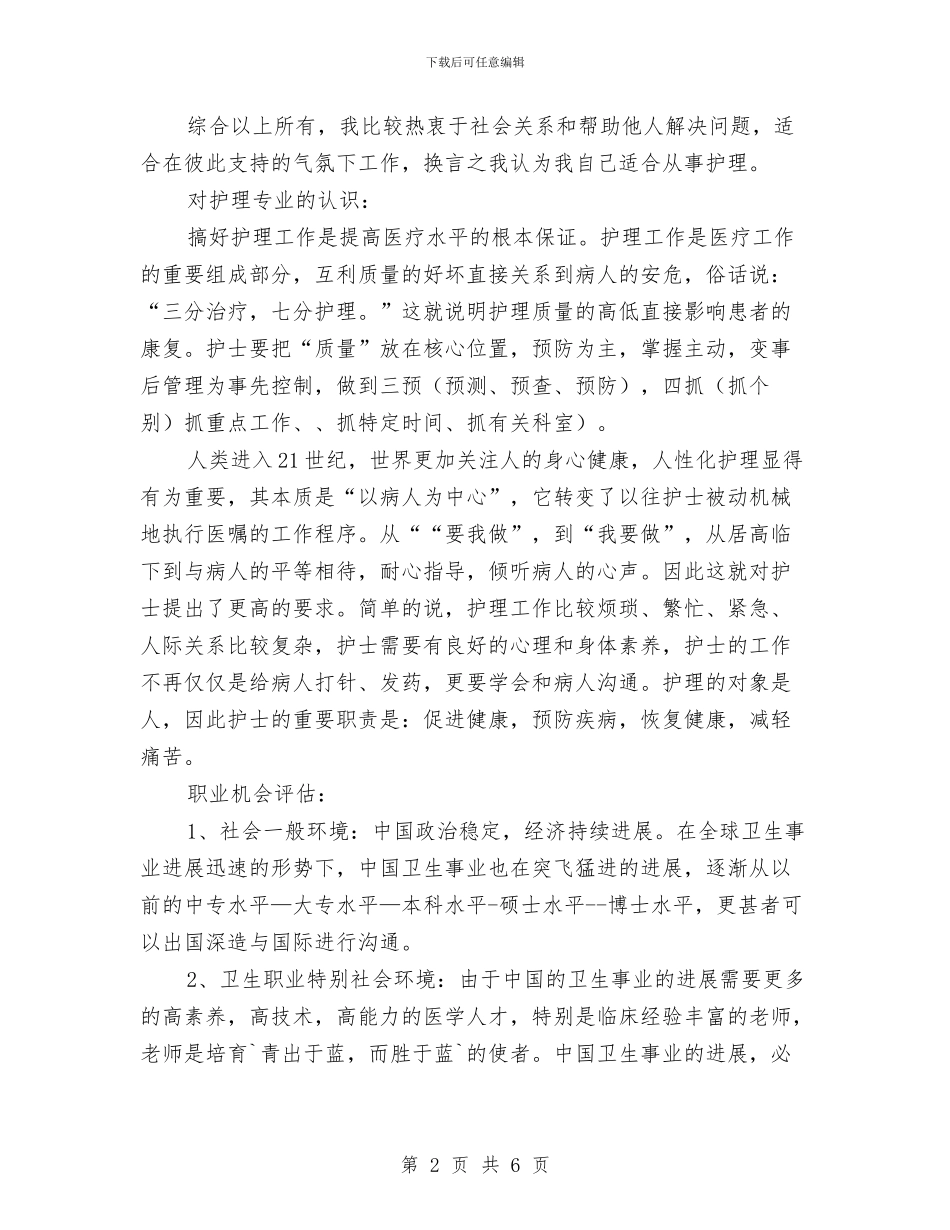 下载后可任意编辑

综合以上所有，我比较热衷于社会关系和帮助他人解决问题，适合在彼此支持的气氛下工作，换言之我认为我自己适合从事护理。

对护理专业的认识：

搞好护理工作是提高医疗水平的根本保证。护理工作是医疗工作的重要组成部分，互利质量的好坏直接关系到病人的安危，俗话说：“三分治疗，七分护理。”这就说明护理质量的高低直接影响患者的康复。护士要把“质量”放在核心位置，预防为主，掌握主动，变事后管理为事先控制，做到三预（预测、预查、预防），四抓（抓个别）抓重点工作、、抓特定时间、抓有关科室）。

人类进入21世纪，世界更加关注人的身心健康，人性化护理显得有为重要，其本质是“以病人为中心”，它转变了以往护士被动机械地执行医嘱的工作程序。从““要我做”，到“我要做”，从居高临下到与病人的平等相待，耐心指导，倾听病人的心声。因此这就对护士提出了更高的要求。简单的说，护理工作比较烦琐、繁忙、紧急、人际关系比较复杂，护士需要有良好的心理和身体素养，护士的工作不再仅仅是给病人打针、发药，更要学会和病人沟通。护理的对象是人，因此护士的重要职责是：促进健康，预防疾病，恢复健康，减轻痛苦。

职业机会评估：

1、社会一般环境：中国政治稳定，经济持续进展。在全球卫生事业进展迅速的形势下，中国卫生事业也在突飞猛进的进展，逐渐从以前的中专水平—大专水平—本科水平-硕士水平--博士水平，更甚者可以出国深造与国际进行沟通。

2、卫生职业特别社会环境：由于中国的卫生事业的进展需要更多的高素养，高技术，高能力的医学人才，特别是临床经验丰富的老师，老师是培育`青出于蓝，而胜于蓝`的使者。中国卫生事业的进展，必

第 2 页 共 6 页